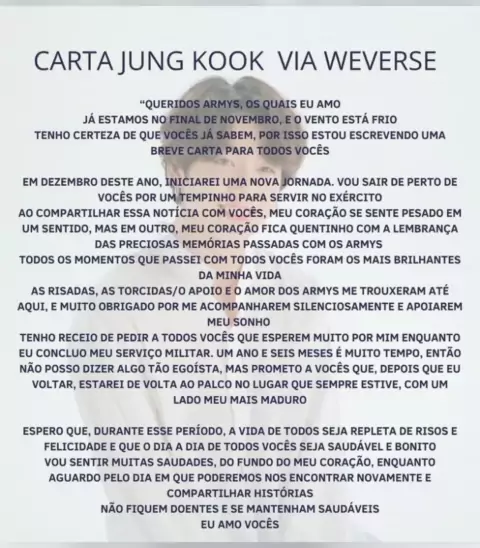 CARTA JUNG KOOK VIA WEVERSE

"QUERIDOS ARMYS, OS QUAIS EU AMO
JÁ ESTAMOS NO FINAL DE NOVEMBRO, E O VENTO ESTÁ FRIO
TENHO CERTEZA DE QUE VOCÊS JÁ SABEM, POR ISSO ESTOU ESCREVENDO UMA BREVE CARTA PARA TODOS VOCÊS

EM DEZEMBRO DESTE ANO, INICIAREI UMA NOVA JORNADA. VOU SAIR DE PERTO DE VOCÊS POR UM TEMPINHO PARA SERVIR NO EXÉRCITO
AO COMPARTILHAR ESSA NOTÍCIA COM VOCÊS, MEU CORAÇÃO SE SENTE PESADO EM UM SENTIDO, MAS EM OUTRO, MEU CORAÇÃO FICA QUENTINHO COM A LEMBRANÇA DAS PRECIOSAS MEMÓRIAS PASSADAS COM OS ARMYS
TODOS OS MOMENTOS QUE PASSEI COM TODOS VOCÊS FORAM OS MAIS BRILHANTES DA MINHA VIDA
AS RISADAS, AS TORCIDAS/O APOIO E O AMOR DOS ARMYS ME TROUXERAM ATÉ AQUI, E MUITO OBRIGADO POR ME ACOMPANHAREM SILENCIOSAMENTE E APOIAREM MEU SONHO
TENHO RECEIO DE PEDIR A TODOS VOCÊS QUE ESPEREM MUITO POR MIM ENQUANTO EU CONCLUO MEU SERVIÇO MILITAR. UM ANO E SEIS MESES É MUITO TEMPO, ENTÃO NÃO POSSO DIZER ALGO TÃO EGOÍSTA, MAS PROMETO A VOCÊS QUE, DEPOIS QUE EU VOLTAR, ESTAREI DE VOLTA AO PALCO NO LUGAR QUE SEMPRE ESTIVE, COM UM LADO MEU MAIS MADURO

ESPERO QUE, DURANTE ESSE PERÍODO, A VIDA DE TODOS SEJA REPLETA DE RISOS E FELICIDADE E QUE O DIA A DIA DE TODOS VOCÊS SEJA SAUDÁVEL E BONITO
VOU SENTIR MUITAS SAUDADES, DO FUNDO DO MEU CORAÇÃO, ENQUANTO AGUARDO PELO DIA EM QUE PODEREMOS NOS ENCONTRAR NOVAMENTE E COMPARTILHAR HISTÓRIAS
NÃO FIQUEM DOENTES E SE MANTENHAM SAUDÁVEIS
EU AMO VOCÊS